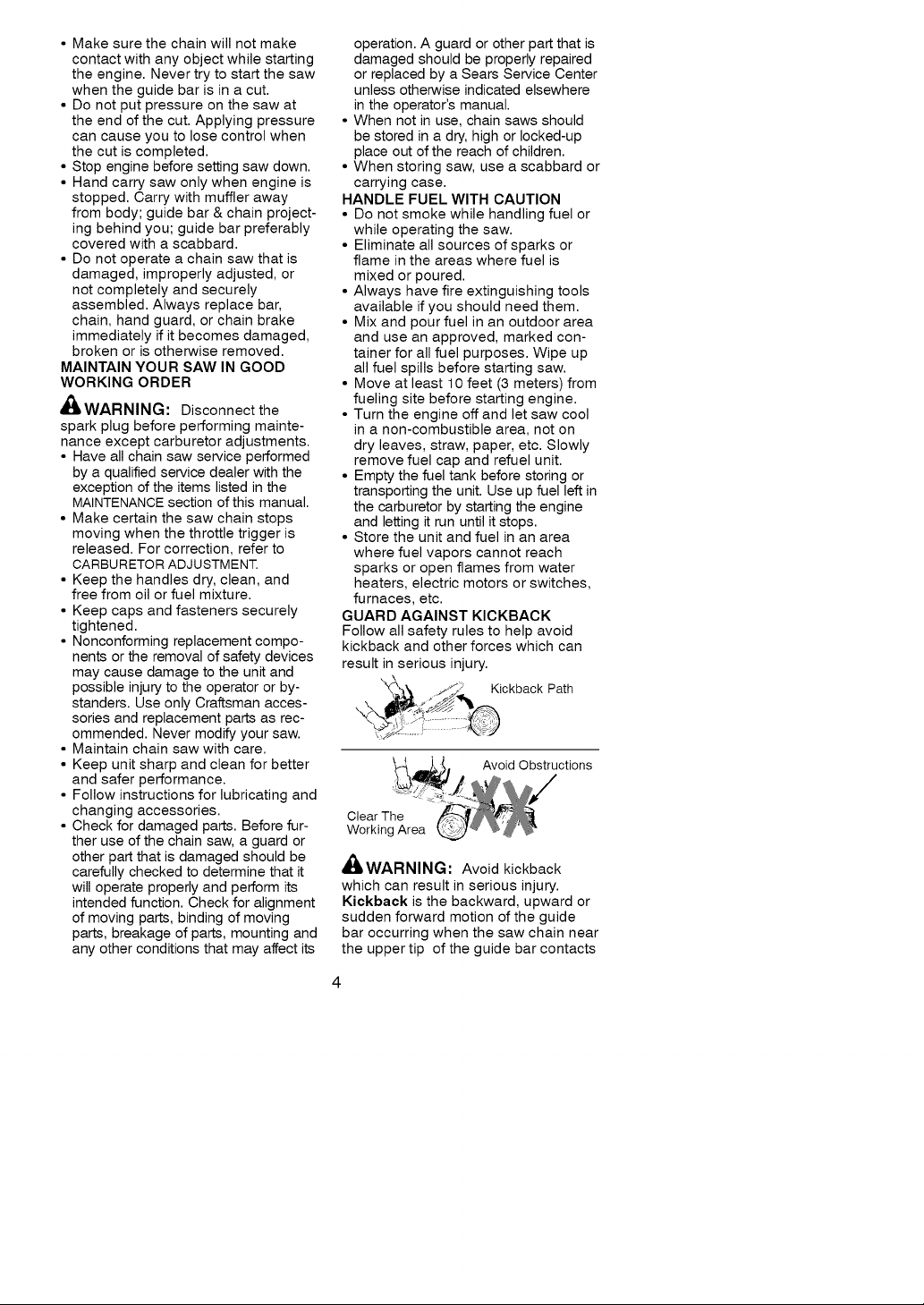 • Make sure the chain will not make contact with any object while starting the engine. Never try to start the saw when the guide bar is in a cut.
• Do not put pressure on the saw at the end of the cut. Applying pressure can cause you to lose control when the cut is completed.
• Stop engine before setting saw down.
• Hand carry saw only when engine is stopped. Carry with muffler away from body; guide bar & chain projecting behind you; guide bar preferably covered with a scabbard.
• Do not operate a chain saw that is damaged, improperly adjusted, or not completely and securely assembled. Always replace bar, chain, hand guard, or chain brake immediately if it becomes damaged, broken or is otherwise removed.
MAINTAIN YOUR SAW IN GOOD WORKING ORDER
WARNING: Disconnect the spark plug before performing maintenance except carburetor adjustments.
• Have all chain saw service performed by a qualified service dealer with the exception of the items listed in the MAINTENANCE section of this manual.
• Make certain the saw chain stops moving when the throttle trigger is released. For correction, refer to CARBURETOR ADJUSTMENT.
• Keep the handles dry, clean, and free from oil or fuel mixture.
• Keep caps and fasteners securely tightened.
• Nonconforming replacement components or the removal of safety devices may cause damage to the unit and possible injury to the operator or bystanders. Use only Craftsman accessories and replacement parts as recommended. Never modify your saw.
• Maintain chain saw with care.
• Keep unit sharp and clean for better and safer performance.
• Follow instructions for lubricating and changing accessories.
• Check for damaged parts. Before further use of the chain saw, a guard or other part that is damaged should be carefully checked to determine that it will operate properly and perform its intended function. Check for alignment of moving parts, binding of moving parts, breakage of parts, mounting and any other conditions that may affect its operation. A guard or other part that is damaged should be properly repaired or replaced by a Sears Service Center unless otherwise indicated elsewhere in the operator's manual.
• When not in use, chain saws should be stored in a dry, high or locked-up place out of the reach of children.
• When storing saw, use a scabbard or carrying case.
HANDLE FUEL WITH CAUTION
• Do not smoke while handling fuel or while operating the saw.
• Eliminate all sources of sparks or flame in the areas where fuel is mixed or poured.
• Always have fire extinguishing tools available if you should need them.
• Mix and pour fuel in an outdoor area and use an approved, marked container for all fuel purposes. Wipe up all fuel spills before starting saw.
• Move at least 10 feet (3 meters) from fueling site before starting engine.
• Turn the engine off and let saw cool in a non-combustible area, not on dry leaves, straw, paper, etc. Slowly remove fuel cap and refuel unit.
• Empty the fuel tank before storing or transporting the unit. Use up fuel left in the carburetor by starting the engine and letting it run until it stops.
• Store the unit and fuel in an area where fuel vapors cannot reach sparks or open flames from water heaters, electric motors or switches, furnaces, etc.
GUARD AGAINST KICKBACK
Follow all safety rules to help avoid kickback and other forces which can result in serious injury.

Kickback Path

Avoid Obstructions
Clear The Working Area

WARNING: Avoid kickback which can result in serious injury. Kickback is the backward, upward or sudden forward motion of the guide bar occurring when the saw chain near the upper tip of the guide bar contacts

4